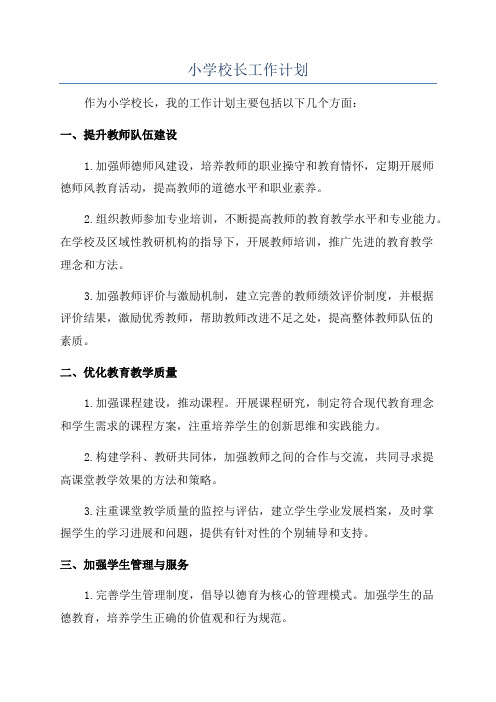 小学校长工作计划

作为小学校长，我的工作计划主要包括以下几个方面：

一、提升教师队伍建设

1.加强师德师风建设，培养教师的职业操守和教育情怀，定期开展师德师风教育活动，提高教师的道德水平和职业素养。

2.组织教师参加专业培训，不断提高教师的教育教学水平和专业能力。在学校及区域性教研机构的指导下，开展教师培训，推广先进的教育教学理念和方法。

3.加强教师评价与激励机制，建立完善的教师绩效评价制度，并根据评价结果，激励优秀教师，帮助教师改进不足之处，提高整体教师队伍的素质。

二、优化教育教学质量

1.加强课程建设，推动课程。开展课程研究，制定符合现代教育理念和学生需求的课程方案，注重培养学生的创新思维和实践能力。

2.构建学科、教研共同体，加强教师之间的合作与交流，共同寻求提高课堂教学效果的方法和策略。

3.注重课堂教学质量的监控与评估，建立学生学业发展档案，及时掌握学生的学习进展和问题，提供有针对性的个别辅导和支持。

三、加强学生管理与服务

1.完善学生管理制度，倡导以德育为核心的管理模式。加强学生的品德教育，培养学生正确的价值观和行为规范。